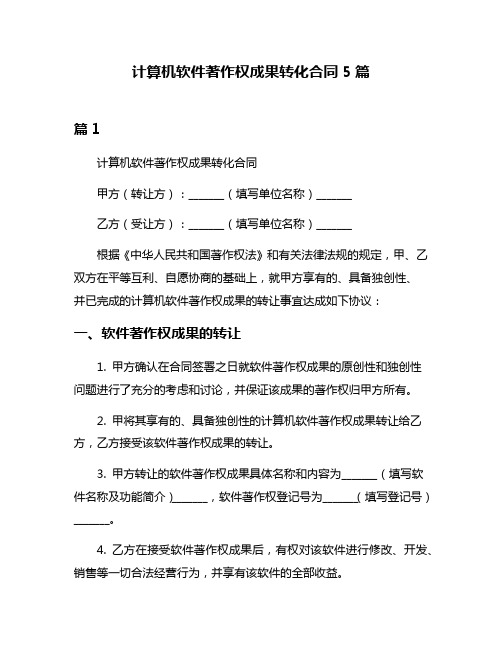 计算机软件著作权成果转化合同 5 篇

篇 1

计算机软件著作权成果转化合同

甲方（转让方）：______（填写单位名称）______

乙方（受让方）：______（填写单位名称）______

根据《中华人民共和国著作权法》和有关法律法规的规定，甲、乙双方在平等互利、自愿协商的基础上，就甲方享有的、具备独创性、并已完成的计算机软件著作权成果的转让事宜达成如下协议：

一、软件著作权成果的转让

1. 甲方确认在合同签署之日就软件著作权成果的原创性和独创性问题进行了充分的考虑和讨论，并保证该成果的著作权归甲方所有。

2. 甲将其享有的、具备独创性的计算机软件著作权成果转让给乙方，乙方接受该软件著作权成果的转让。

3. 甲方转让的软件著作权成果具体名称和内容为______（填写软件名称及功能简介）______，软件著作权登记号为______（填写登记号）______。

4. 乙方在接受软件著作权成果后，有权对该软件进行修改、开发、销售等一切合法经营行为，并享有该软件的全部收益。